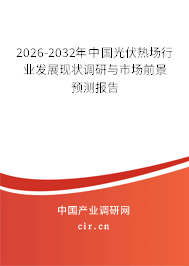 2026-2032年中国光伏热场行业发展现状调研与市场前景预测报告

中国产业调研网
cir.cn